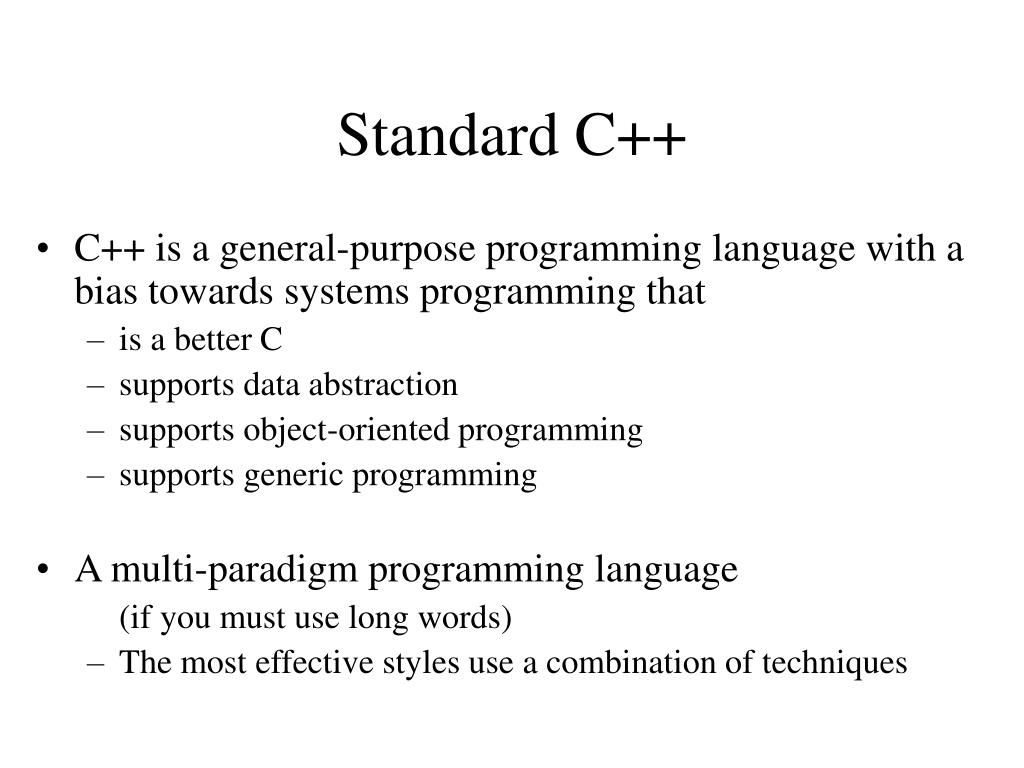 Standard C++

• C++ is a general-purpose programming language with a bias towards systems programming that
– is a better C
– supports data abstraction
– supports object-oriented programming
– supports generic programming

• A multi-paradigm programming language
(if you must use long words)
– The most effective styles use a combination of techniques